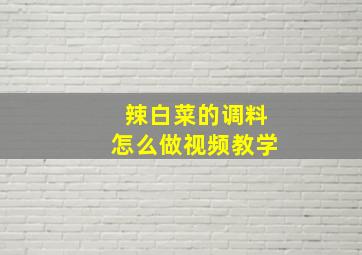 辣白菜的调料
怎么做视频教学